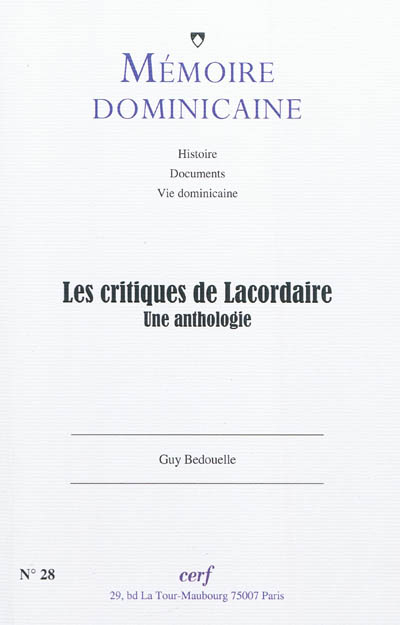 MÉMOIRE DOMINICAINE

Histoire
Documents
Vie dominicaine

Les critiques de Lacordaire
Une anthologie

Guy Bedouelle

N° 28

cerf
29, bd La Tour-Maubourg 75007 Paris